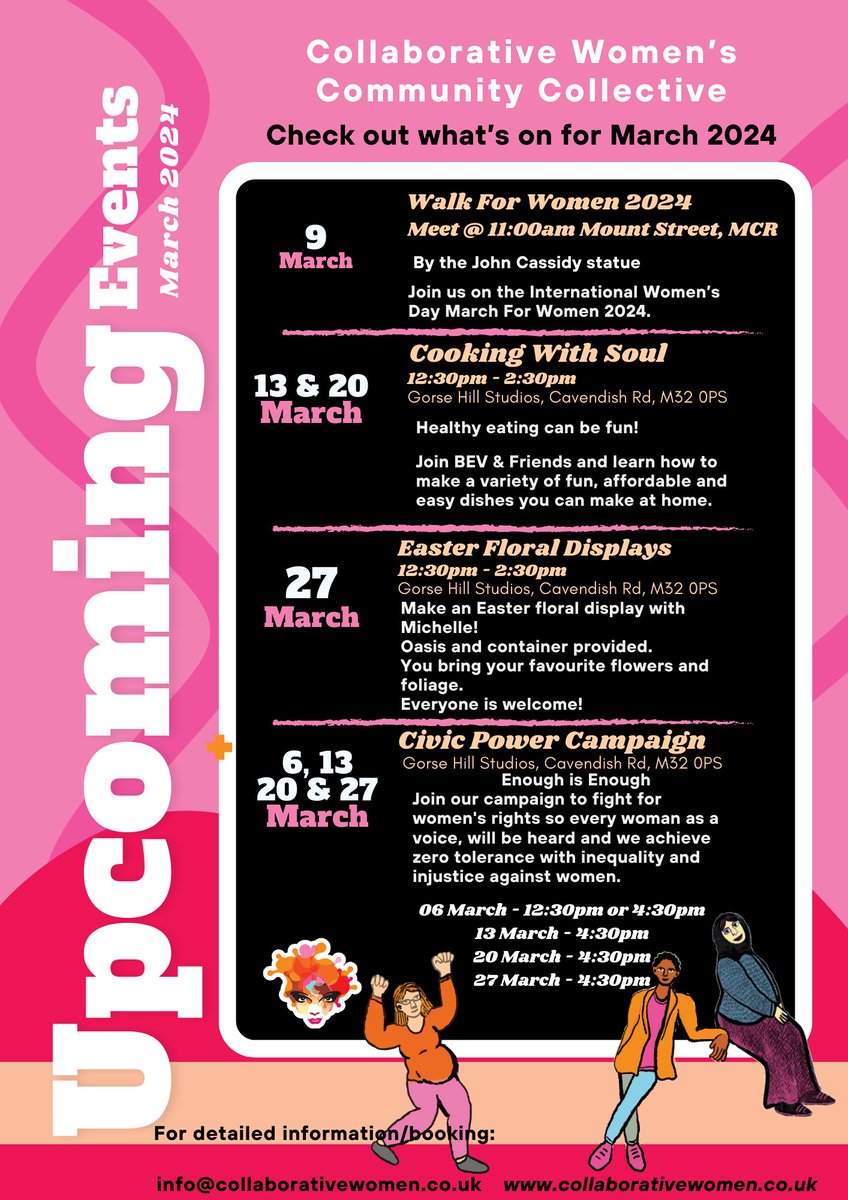 Upcoming Events
March 2024

Collaborative Women's Community Collective

Check out what's on for March 2024

9 March

Walk For Women 2024

Meet @ 11:00am Mount Street, MCR

By the John Cassidy statue

Join us on the International Women's Day March For Women 2024.

13 & 20 March

Cooking With Soul

12:30pm - 2:30pm

Gorse Hill Studios, Cavendish Rd, M32 0PS

Healthy eating can be fun!

Join BEV & Friends and learn how to make a variety of fun, affordable and easy dishes you can make at home.

27 March

Easter Floral Displays

12:30pm - 2:30pm

Gorse Hill Studios, Cavendish Rd, M32 0PS

Make an Easter floral display with Michelle!
Oasis and container provided.
You bring your favourite flowers and foliage.
Everyone is welcome!

6, 13 20 & 27 March

Civic Power Campaign

Gorse Hill Studios, Cavendish Rd, M32 0PS

Enough is Enough

Join our campaign to fight for women's rights so every woman as a voice, will be heard and we achieve zero tolerance with inequality and injustice against women.

06 March - 12:30pm or 4:30pm
13 March - 4:30pm
20 March - 4:30pm
27 March - 4:30pm

For detailed information/booking:

info@collaborativewomen.co.uk www.collaborativewomen.co.uk